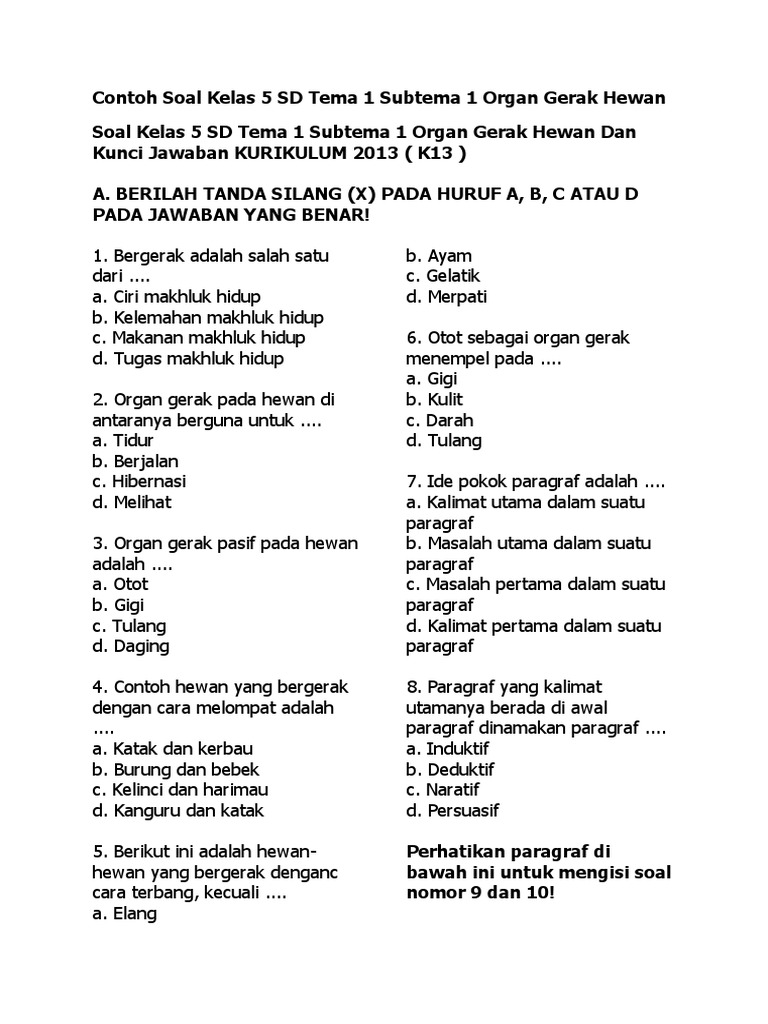 Contoh Soal Kelas 5 SD Tema 1 Subtema 1 Organ Gerak Hewan

Soal Kelas 5 SD Tema 1 Subtema 1 Organ Gerak Hewan Dan Kunci Jawaban KURIKULUM 2013 ( K13 )

A. BERILAH TANDA SILANG (X) PADA HURUF A, B, C ATAU D PADA JAWABAN YANG BENAR!

1. Bergerak adalah salah satu dari ....
a. Ciri makhluk hidup
b. Kelemahan makhluk hidup
c. Makanan makhluk hidup
d. Tugas makhluk hidup

2. Organ gerak pada hewan di antaranya berguna untuk ....
a. Tidur
b. Berjalan
c. Hibernasi
d. Melihat

3. Organ gerak pasif pada hewan adalah ....
a. Otot
b. Gigi
c. Tulang
d. Daging

4. Contoh hewan yang bergerak dengan cara melompat adalah ....
a. Katak dan kerbau
b. Burung dan bebek
c. Kelinci dan harimau
d. Kanguru dan katak

5. Berikut ini adalah hewan-hewan yang bergerak denganc cara terbang, kecuali ....
a. Elang
b. Ayam
c. Gelatik
d. Merpati

6. Otot sebagai organ gerak menempel pada ....
a. Gigi
b. Kulit
c. Darah
d. Tulang

7. Ide pokok paragraf adalah ....
a. Kalimat utama dalam suatu paragraf
b. Masalah utama dalam suatu paragraf
c. Masalah pertama dalam suatu paragraf
d. Kalimat pertama dalam suatu paragraf

8. Paragraf yang kalimat utamanya berada di awal paragraf dinamakan paragraf ....
a. Induktif
b. Deduktif
c. Naratif
d. Persuasif

Perhatikan paragraf di bawah ini untuk mengisi soal nomor 9 dan 10!